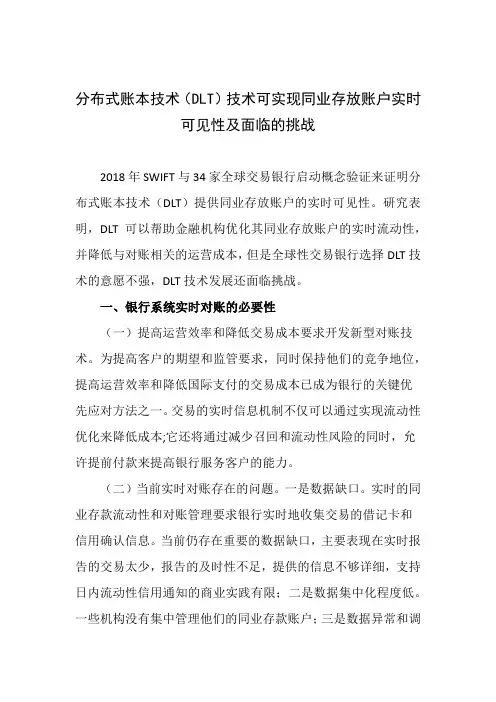 分布式账本技术（DLT）技术可实现同业存放账户实时可见性及面临的挑战

2018 年 SWIFT 与 34 家全球交易银行启动概念验证来证明分布式账本技术（DLT）提供同业存放账户的实时可见性。研究表明，DLT 可以帮助金融机构优化其同业存放账户的实时流动性，并降低与对账相关的运营成本，但是全球性交易银行选择 DLT 技术的意愿不强，DLT 技术发展还面临挑战。

一、银行系统实时对账的必要性

（一）提高运营效率和降低交易成本要求开发新型对账技术。为提高客户的期望和监管要求，同时保持他们的竞争地位，提高运营效率和降低国际支付的交易成本已成为银行的关键优先应对方法之一。交易的实时信息机制不仅可以通过实现流动性优化来降低成本;它还将通过减少召回和流动性风险的同时，允许提前付款来提高银行服务客户的能力。

（二）当前实时对账存在的问题。一是数据缺口。实时的同业存款流动性和对账管理要求银行实时地收集交易的借记卡和信用确认信息。当前仍存在重要的数据缺口，主要表现在实时报告的交易太少，报告的及时性不足，提供的信息不够详细，支持日内流动性信用通知的商业实践有限；二是数据集中化程度低。一些机构没有集中管理他们的同业存款账户；三是数据异常和调